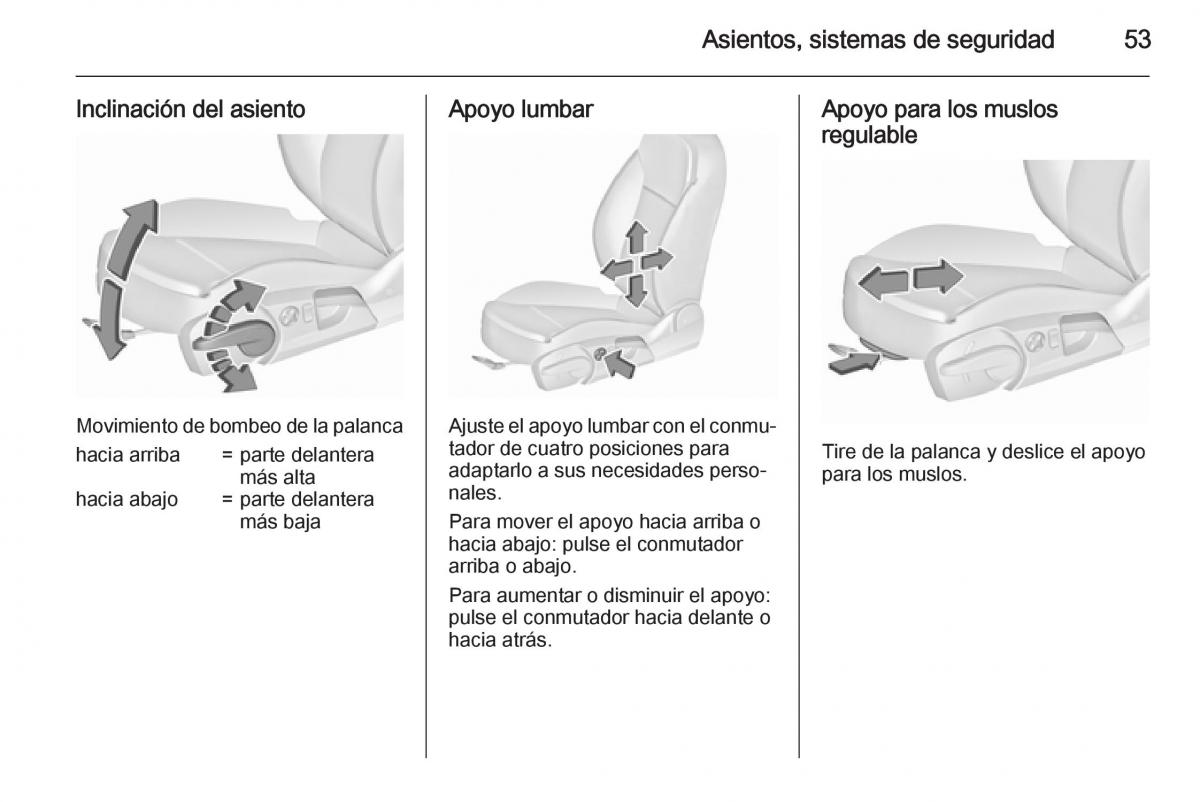 Asientos, sistemas de seguridad 53

Inclinación del asiento

Movimiento de bombeo de la palanca

hacia arriba = parte delantera más alta
hacia abajo = parte delantera más baja

Apoyo lumbar

Ajuste el apoyo lumbar con el conmutador de cuatro posiciones para adaptarlo a sus necesidades personales.

Para mover el apoyo hacia arriba o hacia abajo: pulse el conmutador arriba o abajo.

Para aumentar o disminuir el apoyo: pulse el conmutador hacia delante o hacia atrás.

Apoyo para los muslos regulable

Tire de la palanca y deslice el apoyo para los muslos.